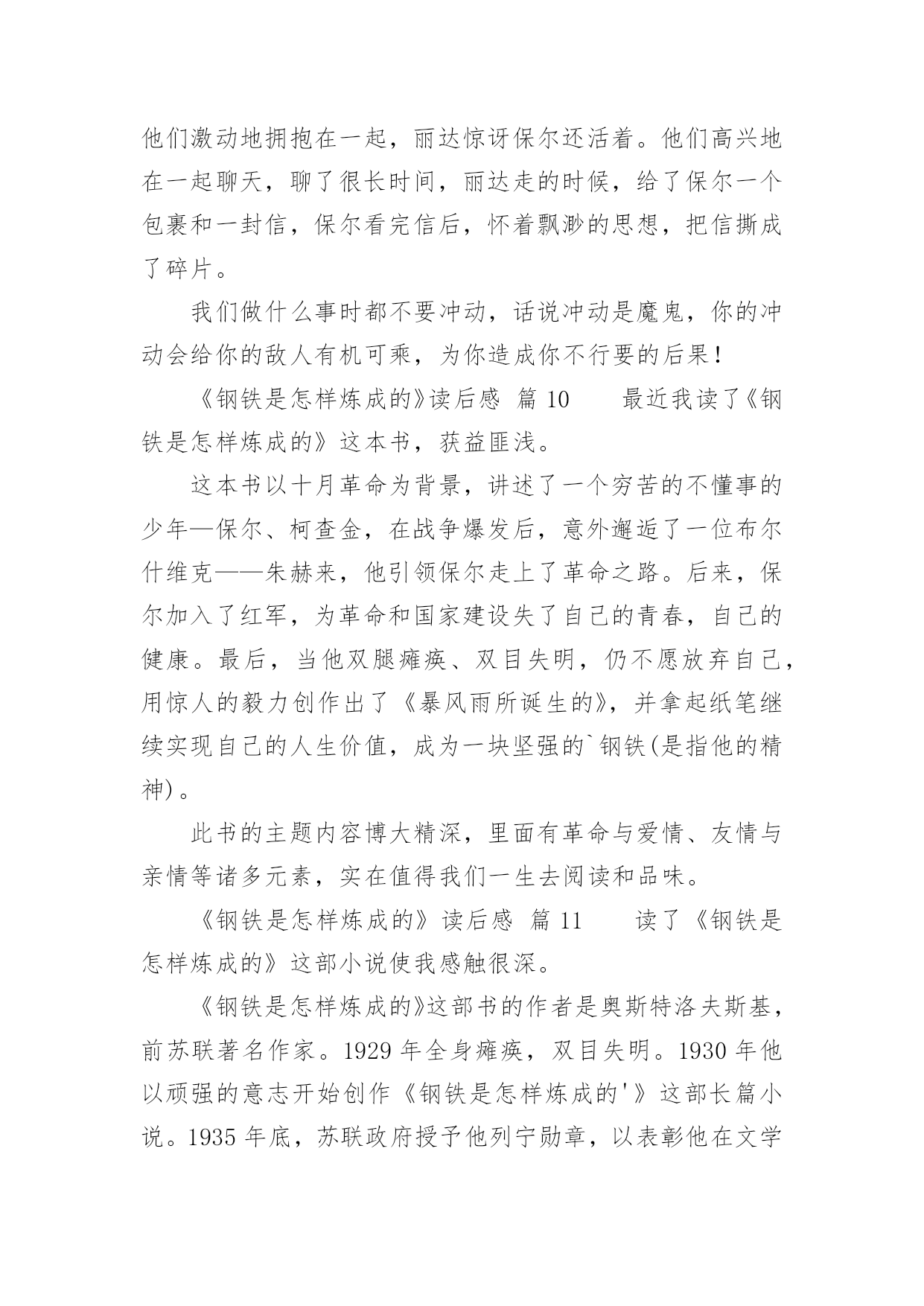 他们激动地拥抱在一起，丽达惊讶保尔还活着。他们高兴地在一起聊天，聊了很长时间，丽达走的时候，给了保尔一个包裹和一封信，保尔看完信后，怀着飘渺的思想，把信撕成了碎片。

我们做什么事时都不要冲动，话说冲动是魔鬼，你的冲动会给你的敌人有机可乘，为你造成你不行要的后果！

《钢铁是怎样炼成的》读后感 篇 10　　最近我读了《钢铁是怎样炼成的》这本书，获益匪浅。

这本书以十月革命为背景，讲述了一个穷苦的不懂事的少年—保尔、柯查金，在战争爆发后，意外邂逅了一位布尔什维克——朱赫来，他引领保尔走上了革命之路。后来，保尔加入了红军，为革命和国家建设失了自己的青春，自己的健康。最后，当他双腿瘫痪、双目失明，仍不愿放弃自己，用惊人的毅力创作出了《暴风雨所诞生的》，并拿起纸笔继续实现自己的人生价值，成为一块坚强的`钢铁(是指他的精神)。

此书的主题内容博大精深，里面有革命与爱情、友情与亲情等诸多元素，实在值得我们一生去阅读和品味。

《钢铁是怎样炼成的》读后感 篇 11　　读了《钢铁是怎样炼成的》这部小说使我感触很深。

《钢铁是怎样炼成的》这部书的作者是奥斯特洛夫斯基，前苏联著名作家。1929 年全身瘫痪，双目失明。1930 年他以顽强的意志开始创作《钢铁是怎样炼成的'》这部长篇小说。1935 年底，苏联政府授予他列宁勋章，以表彰他在文学